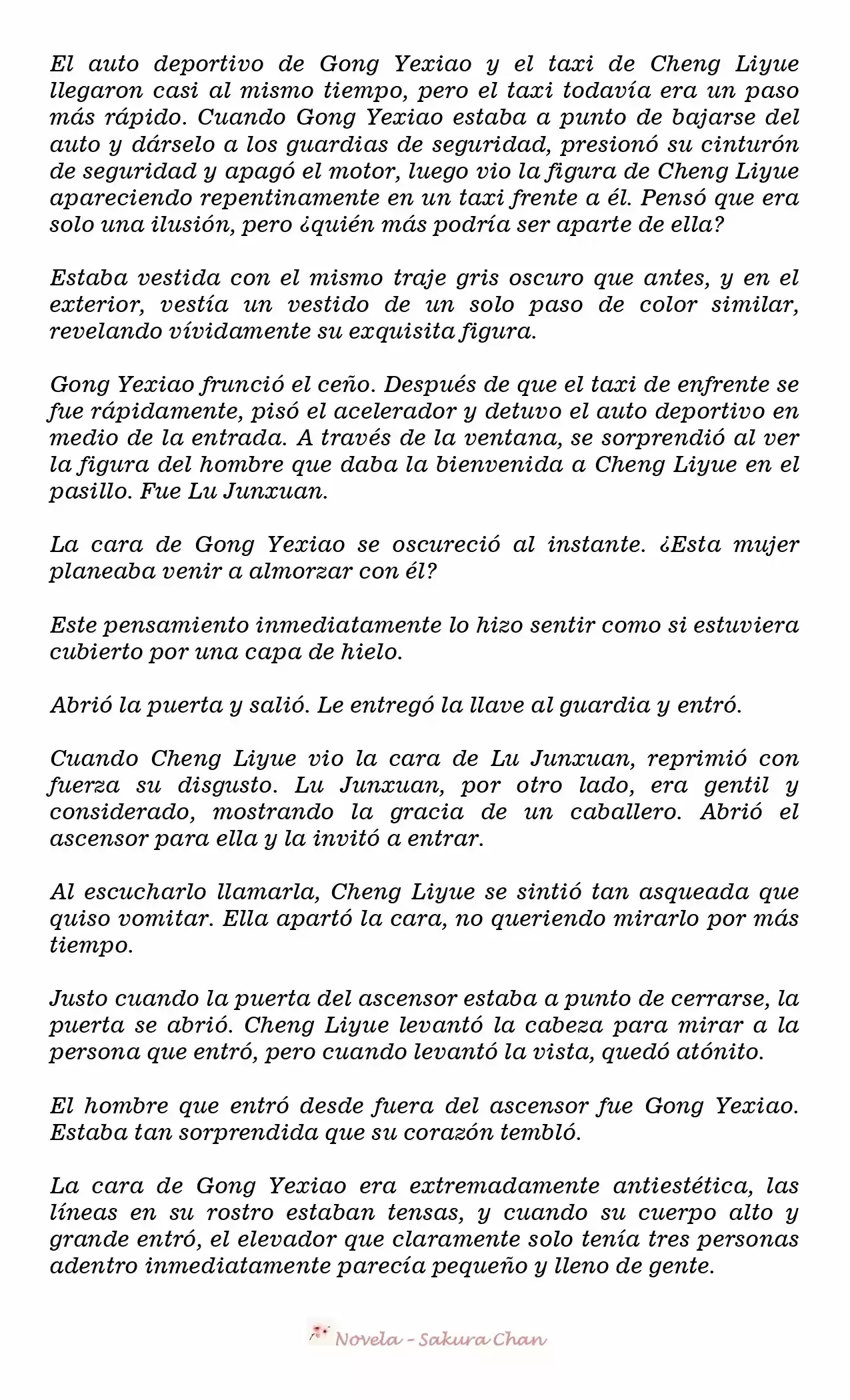 El auto deportivo de Gong Yexiao y el taxi de Cheng Liyue llegaron casi al mismo tiempo, pero el taxi todavía era un paso más rápido. Cuando Gong Yexiao estaba a punto de bajarse del auto y dárselo a los guardias de seguridad, presionó su cinturón de seguridad y apagó el motor, luego vio la figura de Cheng Liyue apareciendo repentinamente en un taxi frente a él. Pensó que era solo una ilusión, pero ¿quién más podría ser aparte de ella?

Estaba vestida con el mismo traje gris oscuro que antes, y en el exterior, vestía un vestido de un solo paso de color similar, revelando vívidamente su exquisita figura.

Gong Yexiao frunció el ceño. Después de que el taxi de enfrente se fue rápidamente, pisó el acelerador y detuvo el auto deportivo en medio de la entrada. A través de la ventana, se sorprendió al ver la figura del hombre que daba la bienvenida a Cheng Liyue en el pasillo. Fue Lu Junxuan.

La cara de Gong Yexiao se oscureció al instante. ¿Esta mujer planeaba venir a almorzar con él?

Este pensamiento inmediatamente lo hizo sentir como si estuviera cubierto por una capa de hielo.

Abrió la puerta y salió. Le entregó la llave al guardia y entró.

Cuando Cheng Liyue vio la cara de Lu Junxuan, reprimió con fuerza su disgusto. Lu Junxuan, por otro lado, era gentil y considerado, mostrando la gracia de un caballero. Abrió el ascensor para ella y la invitó a entrar.

Al escucharlo llamarla, Cheng Liyue se sintió tan asqueada que quiso vomitar. Ella apartó la cara, no queriendo mirarlo por más tiempo.

Justo cuando la puerta del ascensor estaba a punto de cerrarse, la puerta se abrió. Cheng Liyue levantó la cabeza para mirar a la persona que entró, pero cuando levantó la vista, quedó atónito.

El hombre que entró desde fuera del ascensor fue Gong Yexiao. Estaba tan sorprendida que su corazón tembló.

La cara de Gong Yexiao era extremadamente antiestética, las líneas en su rostro estaban tensas, y cuando su cuerpo alto y grande entró, el elevador que claramente solo tenía tres personas adentro inmediatamente parecía pequeño y lleno de gente.

Novela - Sakura Chan